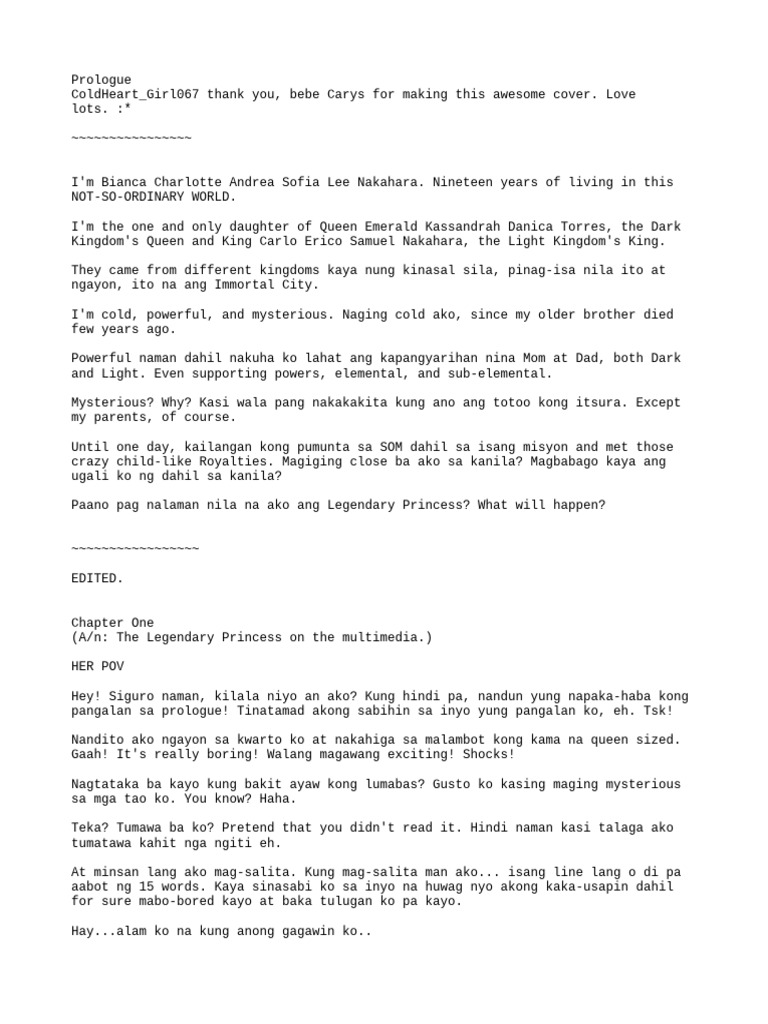 Prologue
ColdHeart_Girl067 thank you, bebe Carys for making this awesome cover. Love lots. :*

~~~~~~~~~~~~~~~~

I'm Bianca Charlotte Andrea Sofia Lee Nakahara. Nineteen years of living in this NOT-SO-ORDINARY WORLD.

I'm the one and only daughter of Queen Emerald Kassandrah Danica Torres, the Dark Kingdom's Queen and King Carlo Erico Samuel Nakahara, the Light Kingdom's King.

They came from different kingdoms kaya nung kinasal sila, pinag-isa nila ito at ngayon, ito na ang Immortal City.

I'm cold, powerful, and mysterious. Naging cold ako, since my older brother died few years ago.

Powerful naman dahil nakuha ko lahat ang kapangyarihan nina Mom at Dad, both Dark and Light. Even supporting powers, elemental, and sub-elemental.

Mysterious? Why? Kasi wala pang nakakakita kung ano ang totoo kong itsura. Except my parents, of course.

Until one day, kailangan kong pumunta sa SOM dahil sa isang misyon and met those crazy child-like Royalties. Magiging close ba ako sa kanila? Magbabago kaya ang ugali ko ng dahil sa kanila?

Paano pag nalaman nila na ako ang Legendary Princess? What will happen?

~~~~~~~~~~~~~~~~~

EDITED.

Chapter One
(A/n: The Legendary Princess on the multimedia.)

HER POV

Hey! Siguro naman, kilala niyo an ako? Kung hindi pa, nandun yung napaka-haba kong pangalan sa prologue! Tinatamad akong sabihin sa inyo yung pangalan ko, eh. Tsk!

Nandito ako ngayon sa kwarto ko at nakahiga sa malambot kong kama na queen sized. Gaah! It's really boring! Walang magawang exciting! Shocks!

Nagtataka ba kayo kung bakit ayaw kong lumabas? Gusto ko kasing maging mysterious sa mga tao ko. You know? Haha.

Teka? Tumawa ba ko? Pretend that you didn't read it. Hindi naman kasi talaga ako tumatawa kahit nga ngiti eh.

At minsan lang ako mag-salita. Kung mag-salita man ako... isang line lang o di pa aabot ng 15 words. Kaya sinasabi ko sa inyo na huwag nyo akong kaka-usapin dahil for sure mabo-bored kayo at baka tulugan ko pa kayo.

Hay...alam ko na kung anong gagawin ko..